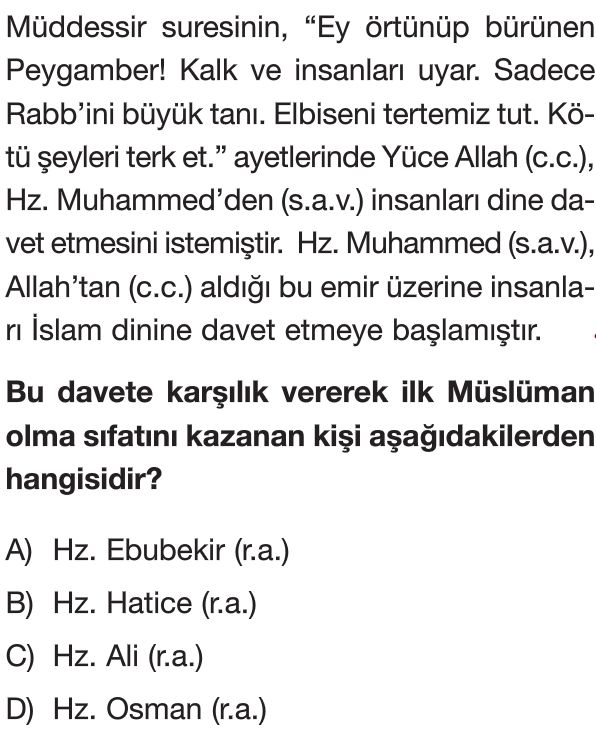 Müddessir suresinin, “Ey örtünüp bürünen Peygamber! Kalk ve insanları uyar. Sadece Rabb’ini büyük tanı. Elbiseni tertemiz tut. Kötü şeyleri terk et.” ayetlerinde Yüce Allah (c.c.), Hz. Muhammed’den (s.a.v.) insanları dine davet etmesini istemiştir. Hz. Muhammed (s.a.v.), Allah’tan (c.c.) aldığı bu emir üzerine insanları İslam dinine davet etmeye başlamıştır.

Bu davete karşılık vererek ilk Müslüman olma sıfatını kazanan kişi aşağıdakilerden hangisidir?

A) Hz. Ebubekir (r.a.)
B) Hz. Hatice (r.a.)
C) Hz. Ali (r.a.)
D) Hz. Osman (r.a.)